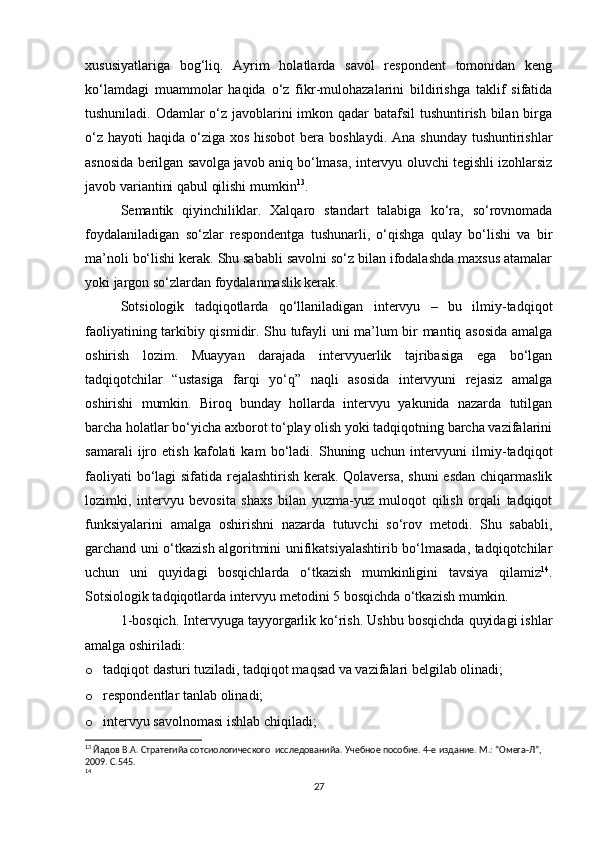 xususiyatlariga bog‘liq. Ayrim holatlarda savol respondent tomonidan keng ko‘lamdagi muammolar haqida o‘z fikr-mulohazalarini bildirishga taklif sifatida tushuniladi. Odamlar o‘z javoblarini imkon qadar batafsil tushuntirish bilan birga o‘z hayoti haqida o‘ziga xos hisobot bera boshlaydi. Ana shunday tushuntirishlar asnosida berilgan savolga javob aniq bo‘lmasa, intervyu oluvchi tegishli izohlarsiz javob variantini qabul qilishi mumkin$^{13}$.

Semantik qiyinchiliklar. Xalqaro standart talabiga ko‘ra, so‘rovnomada foydalaniladigan so‘zlar respondentga tushunarli, o‘qishga qulay bo‘lishi va bir ma’noli bo‘lishi kerak. Shu sababli savolni so‘z bilan ifodalashda maxsus atamalar yoki jargon so‘zlardan foydalanmaslik kerak.

Sotsiologik tadqiqotlarda qo‘llaniladigan intervyu – bu ilmiy-tadqiqot faoliyatining tarkibiy qismidir. Shu tufayli uni ma’lum bir mantiq asosida amalga oshirish lozim. Muayyan darajada intervyuerlik tajribasiga ega bo‘lgan tadqiqotchilar “ustasiga farqi yo‘q” naqli asosida intervyuni rejasiz amalga oshirishi mumkin. Biroq bunday hollarda intervyu yakunida nazarda tutilgan barcha holatlar bo‘yicha axborot to‘play olish yoki tadqiqotning barcha vazifalarini samarali ijro etish kafolati kam bo‘ladi. Shuning uchun intervyuni ilmiy-tadqiqot faoliyati bo‘lagi sifatida rejalashtirish kerak. Qolaversa, shuni esdan chiqarmaslik lozimki, intervyu bevosita shaxs bilan yuzma-yuz muloqot qilish orqali tadqiqot funksiyalarini amalga oshirishni nazarda tutuvchi so‘rov metodi. Shu sababli, garchand uni o‘tkazish algoritmini unifikatsiyalashtirib bo‘lmasada, tadqiqotchilar uchun uni quyidagi bosqichlarda o‘tkazish mumkinligini tavsiya qilamiz$^{14}$. Sotsiologik tadqiqotlarda intervyu metodini 5 bosqichda o‘tkazish mumkin.

1-bosqich. Intervyuga tayyorgarlik ko‘rish. Ushbu bosqichda quyidagi ishlar amalga oshiriladi:

o tadqiqot dasturi tuziladi, tadqiqot maqsad va vazifalari belgilab olinadi;

o respondentlar tanlab olinadi;

o intervyu savolnomasi ishlab chiqiladi;

$^{13}$ Йадов В.А. Стратегийа сотсиологического исследованийа. Учебное пособие. 4-е издание. М.: "Омега-Л", 2009. С.545.
$^{14}$

27